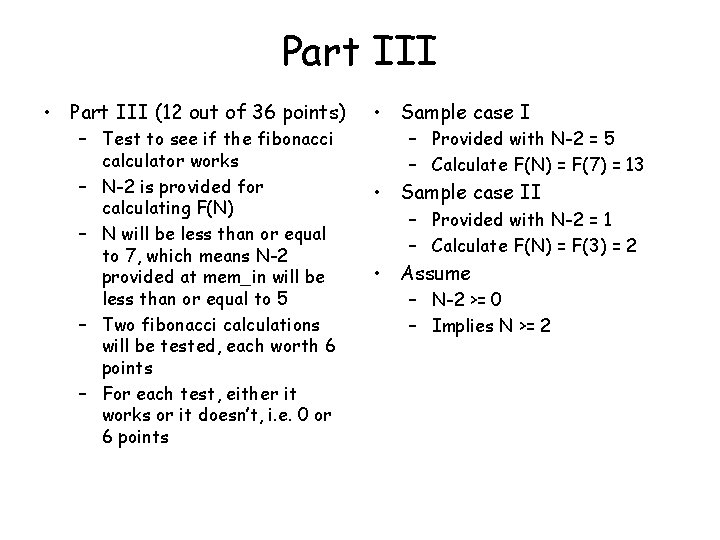 Part III

• Part III (12 out of 36 points)
  – Test to see if the fibonacci calculator works
  – N-2 is provided for calculating F(N)
  – N will be less than or equal to 7, which means N-2 provided at mem_in will be less than or equal to 5
  – Two fibonacci calculations will be tested, each worth 6 points
  – For each test, either it works or it doesn't, i.e. 0 or 6 points

• Sample case I
  – Provided with N-2 = 5
  – Calculate F(N) = F(7) = 13
• Sample case II
  – Provided with N-2 = 1
  – Calculate F(N) = F(3) = 2
• Assume
  – N-2 >= 0
  – Implies N >= 2